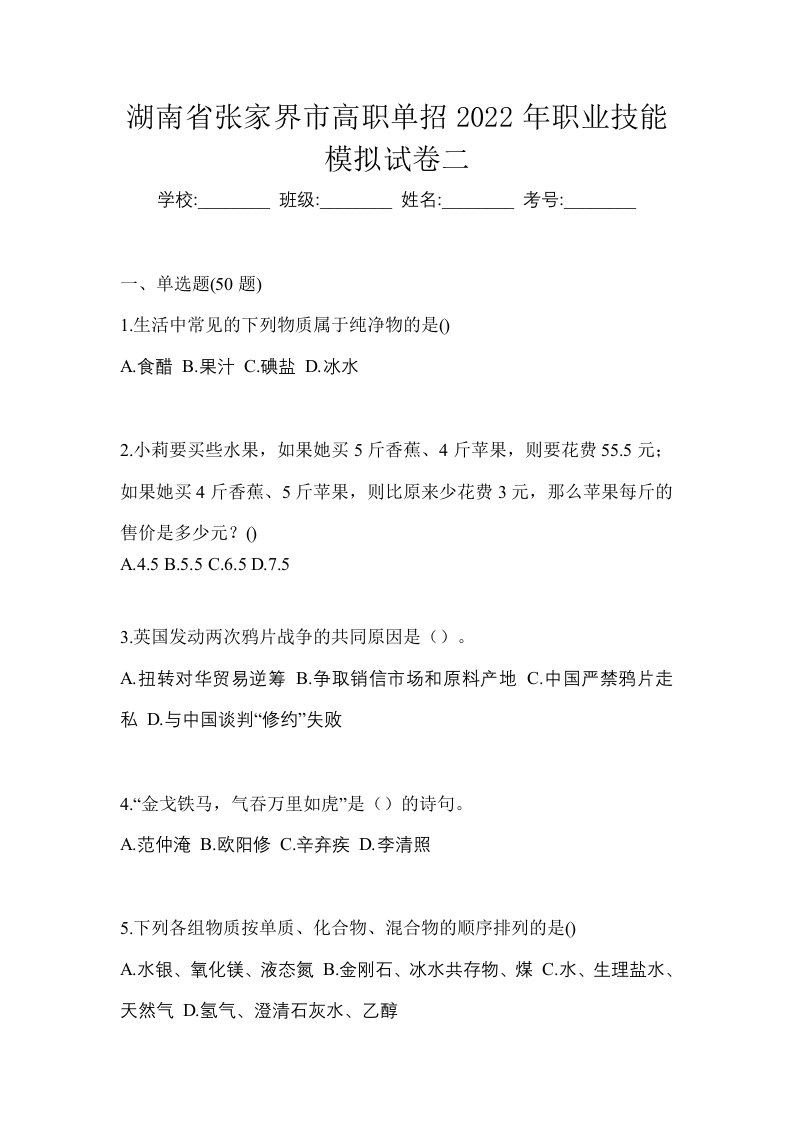 湖南省张家界市高职单招 2022 年职业技能模拟试卷二

学校:________ 班级:________ 姓名:________ 考号:________

一、单选题(50 题)

1.生活中常见的下列物质属于纯净物的是()

A.食醋 B.果汁 C.碘盐 D.冰水

2.小莉要买些水果，如果她买 5 斤香蕉、4 斤苹果，则要花费 55.5 元；如果她买 4 斤香蕉、5 斤苹果，则比原来少花费 3 元，那么苹果每斤的售价是多少元？()

A.4.5 B.5.5 C.6.5 D.7.5

3.英国发动两次鸦片战争的共同原因是（）。

A.扭转对华贸易逆筹 B.争取销信市场和原料产地 C.中国严禁鸦片走私 D.与中国谈判“修约”失败

4.“金戈铁马，气吞万里如虎”是（）的诗句。

A.范仲淹 B.欧阳修 C.辛弃疾 D.李清照

5.下列各组物质按单质、化合物、混合物的顺序排列的是()

A.水银、氧化镁、液态氮 B.金刚石、冰水共存物、煤 C.水、生理盐水、天然气 D.氢气、澄清石灰水、乙醇